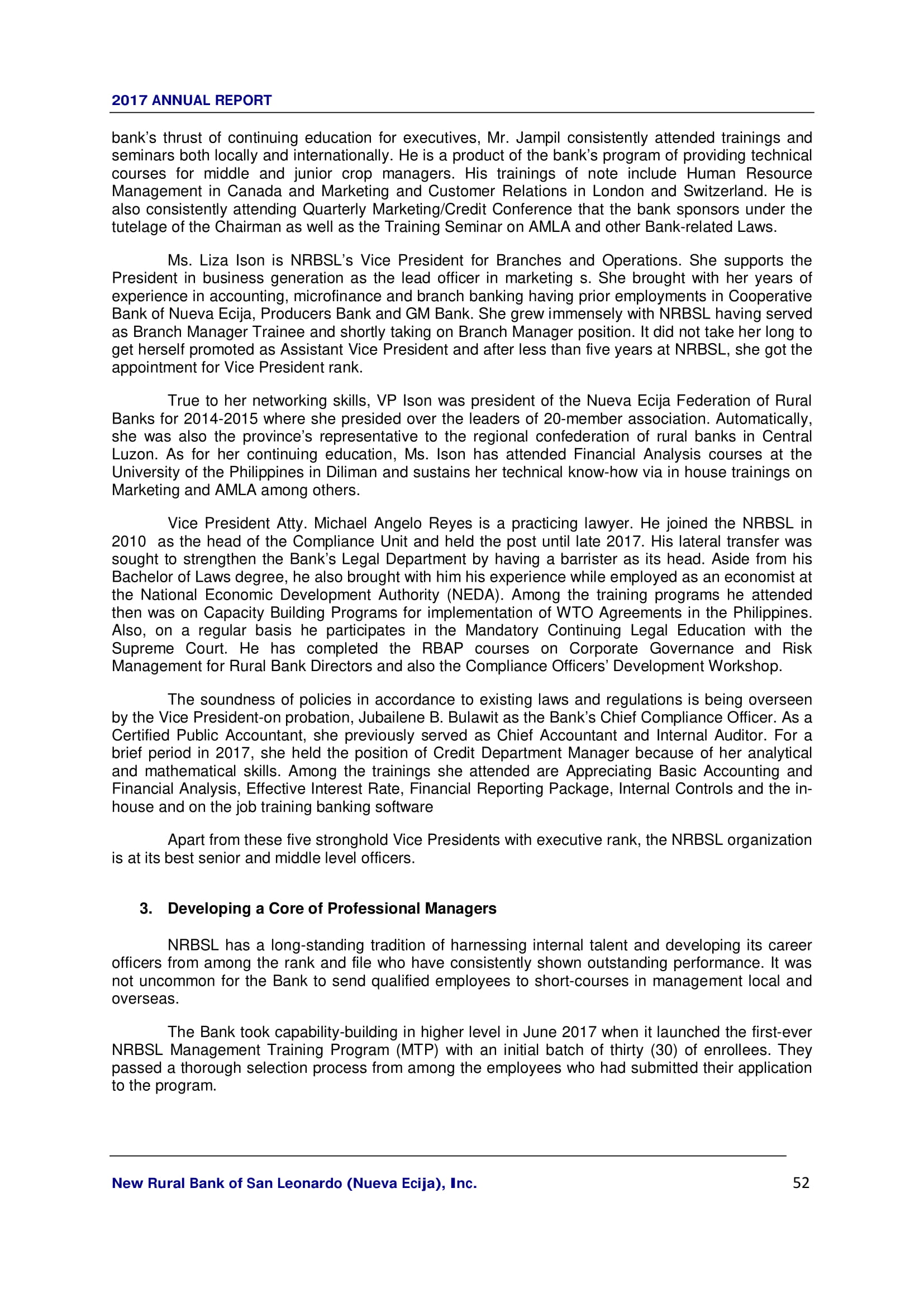 2017 ANNUAL REPORT

bank's thrust of continuing education for executives, Mr. Jampil consistently attended trainings and seminars both locally and internationally. He is a product of the bank's program of providing technical courses for middle and junior crop managers. His trainings of note include Human Resource Management in Canada and Marketing and Customer Relations in London and Switzerland. He is also consistently attending Quarterly Marketing/Credit Conference that the bank sponsors under the tutelage of the Chairman as well as the Training Seminar on AMLA and other Bank-related Laws.

Ms. Liza Ison is NRBSL's Vice President for Branches and Operations. She supports the President in business generation as the lead officer in marketing s. She brought with her years of experience in accounting, microfinance and branch banking having prior employments in Cooperative Bank of Nueva Ecija, Producers Bank and GM Bank. She grew immensely with NRBSL having served as Branch Manager Trainee and shortly taking on Branch Manager position. It did not take her long to get herself promoted as Assistant Vice President and after less than five years at NRBSL, she got the appointment for Vice President rank.

True to her networking skills, VP Ison was president of the Nueva Ecija Federation of Rural Banks for 2014-2015 where she presided over the leaders of 20-member association. Automatically, she was also the province's representative to the regional confederation of rural banks in Central Luzon. As for her continuing education, Ms. Ison has attended Financial Analysis courses at the University of the Philippines in Diliman and sustains her technical know-how via in house trainings on Marketing and AMLA among others.

Vice President Atty. Michael Angelo Reyes is a practicing lawyer. He joined the NRBSL in 2010 as the head of the Compliance Unit and held the post until late 2017. His lateral transfer was sought to strengthen the Bank's Legal Department by having a barrister as its head. Aside from his Bachelor of Laws degree, he also brought with him his experience while employed as an economist at the National Economic Development Authority (NEDA). Among the training programs he attended then was on Capacity Building Programs for implementation of WTO Agreements in the Philippines. Also, on a regular basis he participates in the Mandatory Continuing Legal Education with the Supreme Court. He has completed the RBAP courses on Corporate Governance and Risk Management for Rural Bank Directors and also the Compliance Officers' Development Workshop.

The soundness of policies in accordance to existing laws and regulations is being overseen by the Vice President-on probation, Jubailene B. Bulawit as the Bank's Chief Compliance Officer. As a Certified Public Accountant, she previously served as Chief Accountant and Internal Auditor. For a brief period in 2017, she held the position of Credit Department Manager because of her analytical and mathematical skills. Among the trainings she attended are Appreciating Basic Accounting and Financial Analysis, Effective Interest Rate, Financial Reporting Package, Internal Controls and the in-house and on the job training banking software

Apart from these five stronghold Vice Presidents with executive rank, the NRBSL organization is at its best senior and middle level officers.

3. Developing a Core of Professional Managers

NRBSL has a long-standing tradition of harnessing internal talent and developing its career officers from among the rank and file who have consistently shown outstanding performance. It was not uncommon for the Bank to send qualified employees to short-courses in management local and overseas.

The Bank took capability-building in higher level in June 2017 when it launched the first-ever NRBSL Management Training Program (MTP) with an initial batch of thirty (30) of enrollees. They passed a thorough selection process from among the employees who had submitted their application to the program.

New Rural Bank of San Leonardo (Nueva Ecija), Inc. 52